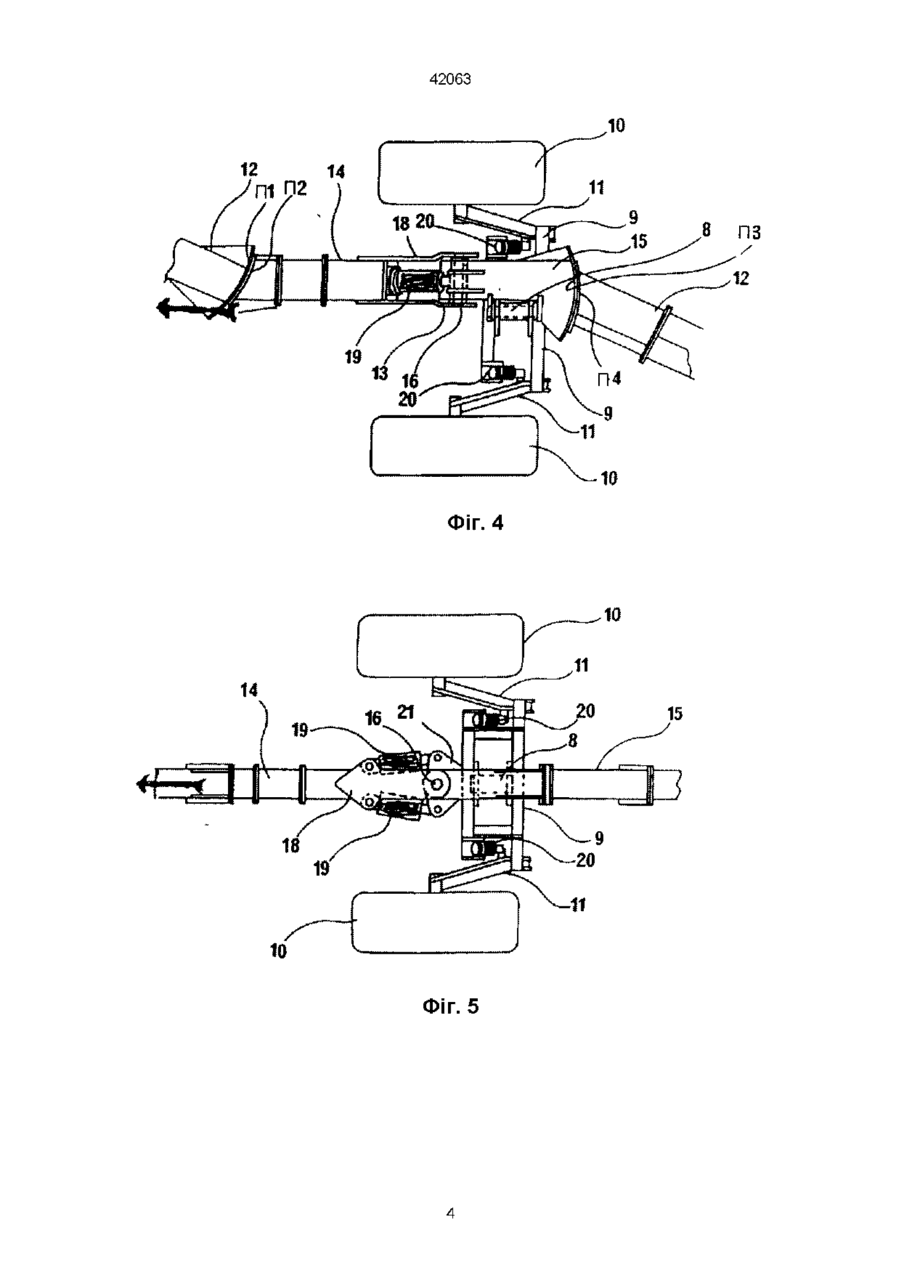 42063

10
12
П1
П2
14
11
18
20
9
15
8
П3
12
19
13
16
20
П4
9
11
10

Фіг. 4

10
11
14
19
16
21
20
15
8
18
19
9
20
11
10

Фіг. 5

4